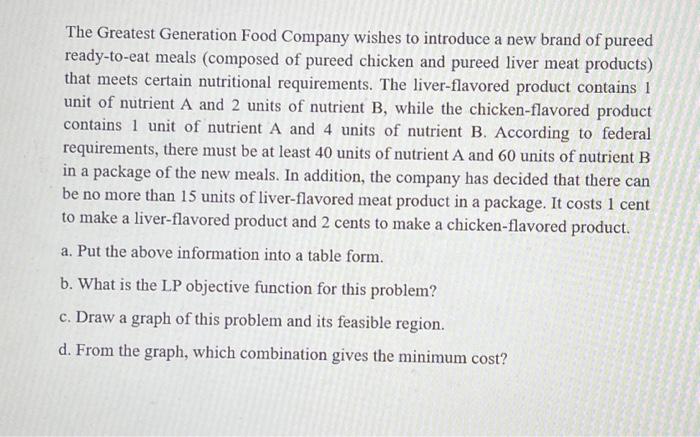 The Greatest Generation Food Company wishes to introduce a new brand of pureed ready-to-eat meals (composed of pureed chicken and pureed liver meat products) that meets certain nutritional requirements. The liver-flavored product contains 1 unit of nutrient A and 2 units of nutrient B, while the chicken-flavored product contains 1 unit of nutrient A and 4 units of nutrient B. According to federal requirements, there must be at least 40 units of nutrient A and 60 units of nutrient B in a package of the new meals. In addition, the company has decided that there can be no more than 15 units of liver-flavored meat product in a package. It costs 1 cent to make a liver-flavored product and 2 cents to make a chicken-flavored product.

a. Put the above information into a table form.

b. What is the LP objective function for this problem?

c. Draw a graph of this problem and its feasible region.

d. From the graph, which combination gives the minimum cost?